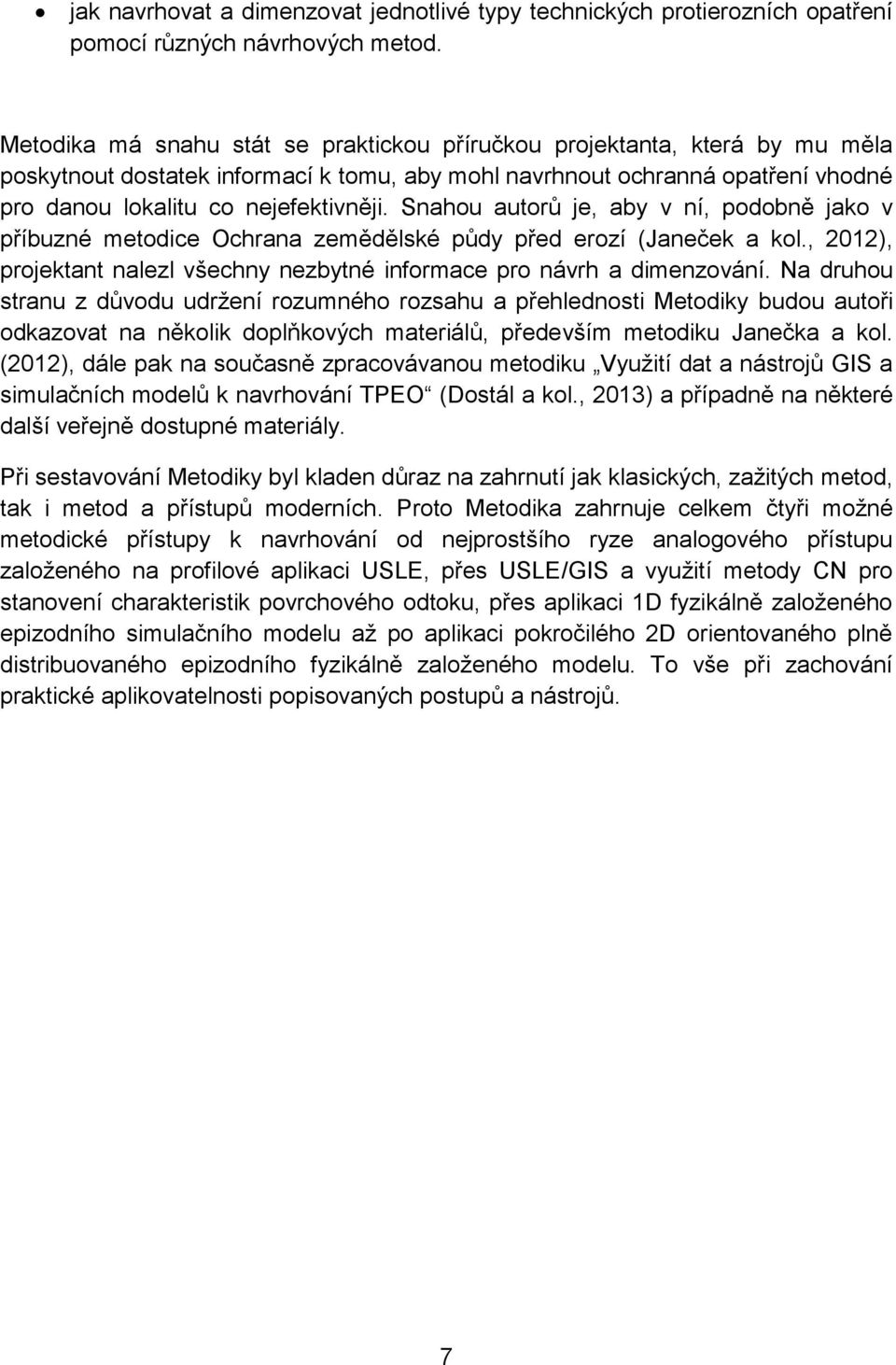 • jak navrhovat a dimenzovat jednotlivé typy technických protierozních opatření pomocí různých návrhových metod.

Metodika má snahu stát se praktickou příručkou projektanta, která by mu měla poskytnout dostatek informací k tomu, aby mohl navrhnout ochranná opatření vhodné pro danou lokalitu co nejefektivněji. Snahou autorů je, aby v ní, podobně jako v příbuzné metodice Ochrana zemědělské půdy před erozí (Janeček a kol., 2012), projektant nalezl všechny nezbytné informace pro návrh a dimenzování. Na druhou stranu z důvodu udržení rozumného rozsahu a přehlednosti Metodiky budou autoři odkazovat na několik doplňkových materiálů, především metodiku Janečka a kol. (2012), dále pak na současně zpracovávanou metodiku „Využití dat a nástrojů GIS a simulačních modelů k navrhování TPEO“ (Dostál a kol., 2013) a případně na některé další veřejně dostupné materiály.

Při sestavování Metodiky byl kladen důraz na zahrnutí jak klasických, zažitých metod, tak i metod a přístupů moderních. Proto Metodika zahrnuje celkem čtyři možné metodické přístupy k navrhování od nejprostšího ryze analogového přístupu založeného na profilové aplikaci USLE, přes USLE/GIS a využití metody CN pro stanovení charakteristik povrchového odtoku, přes aplikaci 1D fyzikálně založeného epizodního simulačního modelu až po aplikaci pokročilého 2D orientovaného plně distribuovaného epizodního fyzikálně založeného modelu. To vše při zachování praktické aplikovatelnosti popisovaných postupů a nástrojů.

7